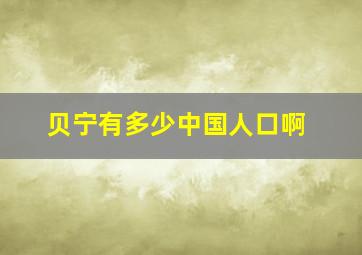 贝宁有多少中国人口啊